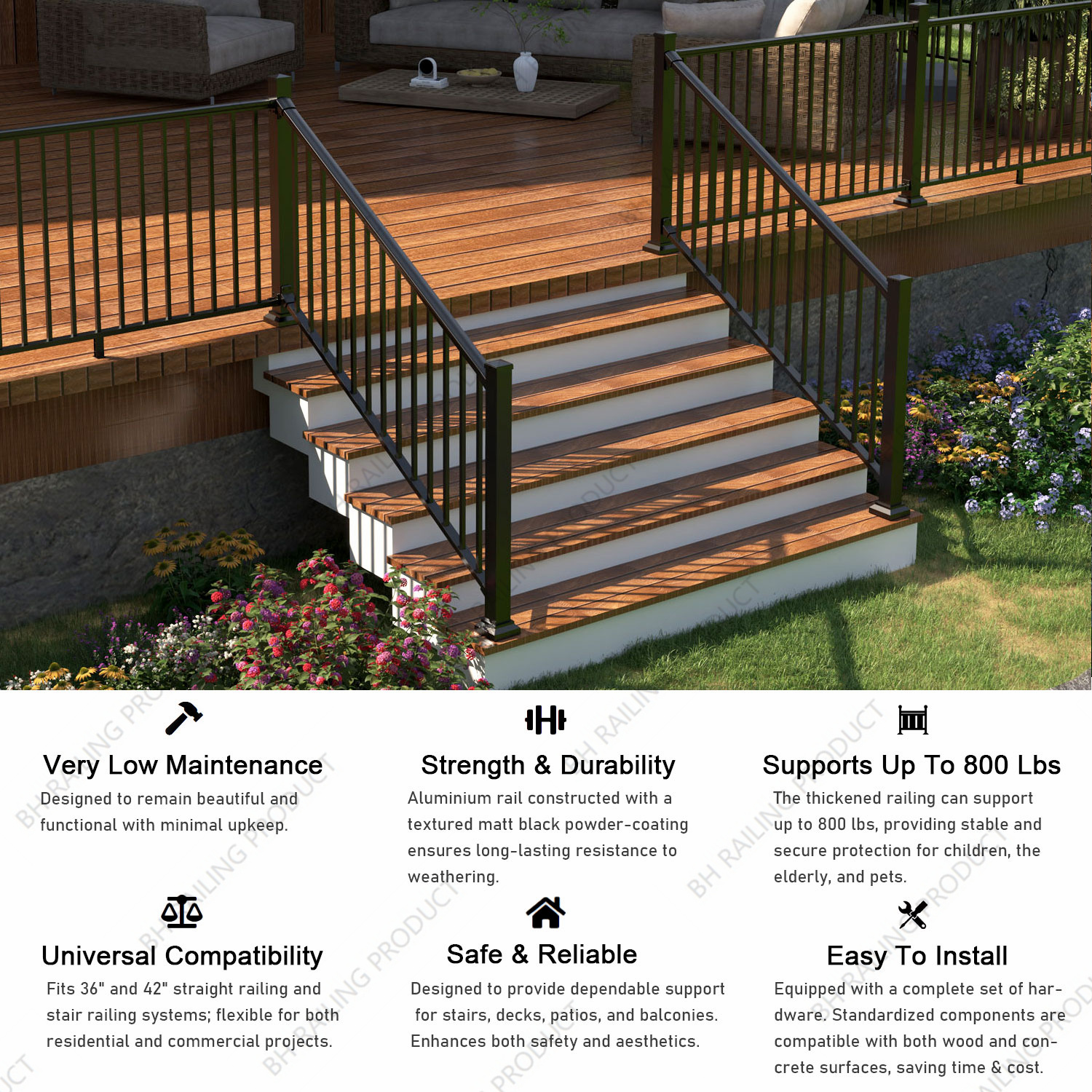 Very Low Maintenance

Designed to remain beautiful and functional with minimal upkeep.

Strength & Durability

Aluminium rail constructed with a textured matt black powder-coating ensures long-lasting resistance to weathering.

Supports Up To 800 Lbs

The thickened railing can support up to 800 lbs, providing stable and secure protection for children, the elderly, and pets.

Universal Compatibility

Fits 36" and 42" straight railing and stair railing systems; flexible for both residential and commercial projects.

Safe & Reliable

Designed to provide dependable support for stairs, decks, patios, and balconies. Enhances both safety and aesthetics.

Easy To Install

Equipped with a complete set of hardware. Standardized components are compatible with both wood and concrete surfaces, saving time & cost.

BH RAILING PRODUCT